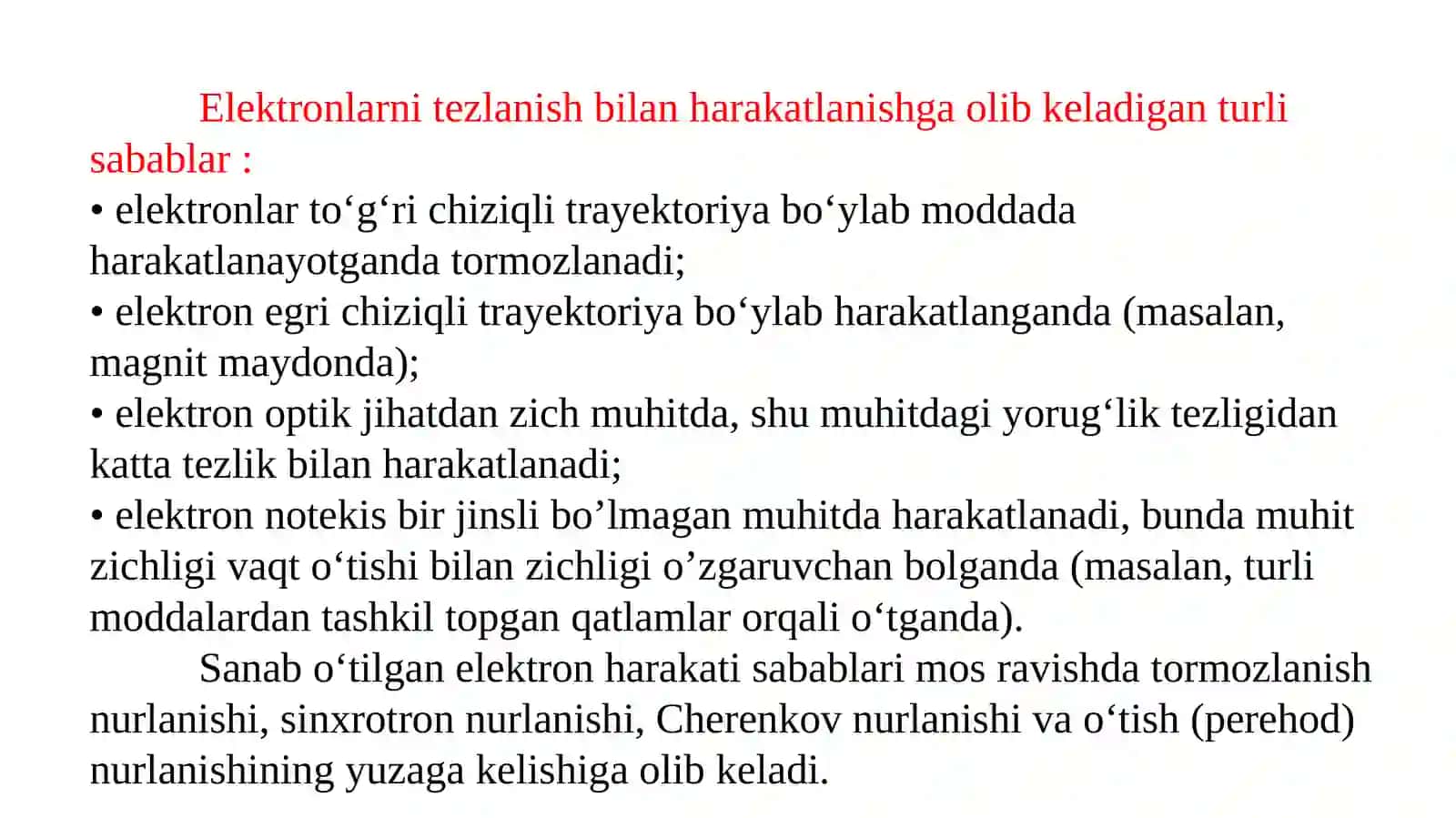 Elektronlarni tezlanish bilan harakatlanishga olib keladigan turli sabablar :

• elektronlar to‘g‘ri chiziqli trayektoriya bo‘ylab moddada harakatlanayotganda tormozlanadi;

• elektron egri chiziqli trayektoriya bo‘ylab harakatlanganda (masalan, magnit maydonda);

• elektron optik jihatdan zich muhitda, shu muhitdagi yorug‘lik tezligidan katta tezlik bilan harakatlanadi;

• elektron notekis bir jinsli bo’lmagan muhitda harakatlanadi, bunda muhit zichligi vaqt o‘tishi bilan zichligi o’zgaruvchan bolganda (masalan, turli moddalardan tashkil topgan qatlamlar orqali o‘tganda).

Sanab o‘tilgan elektron harakati sabablari mos ravishda tormozlanish nurlanishi, sinxrotron nurlanishi, Cherenkov nurlanishi va o‘tish (perehod) nurlanishining yuzaga kelishiga olib keladi.